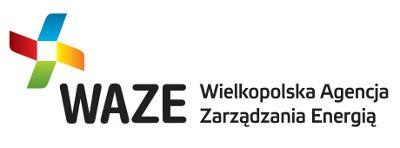 WAZE Wielkopolska Agencja Zarządzania Energią